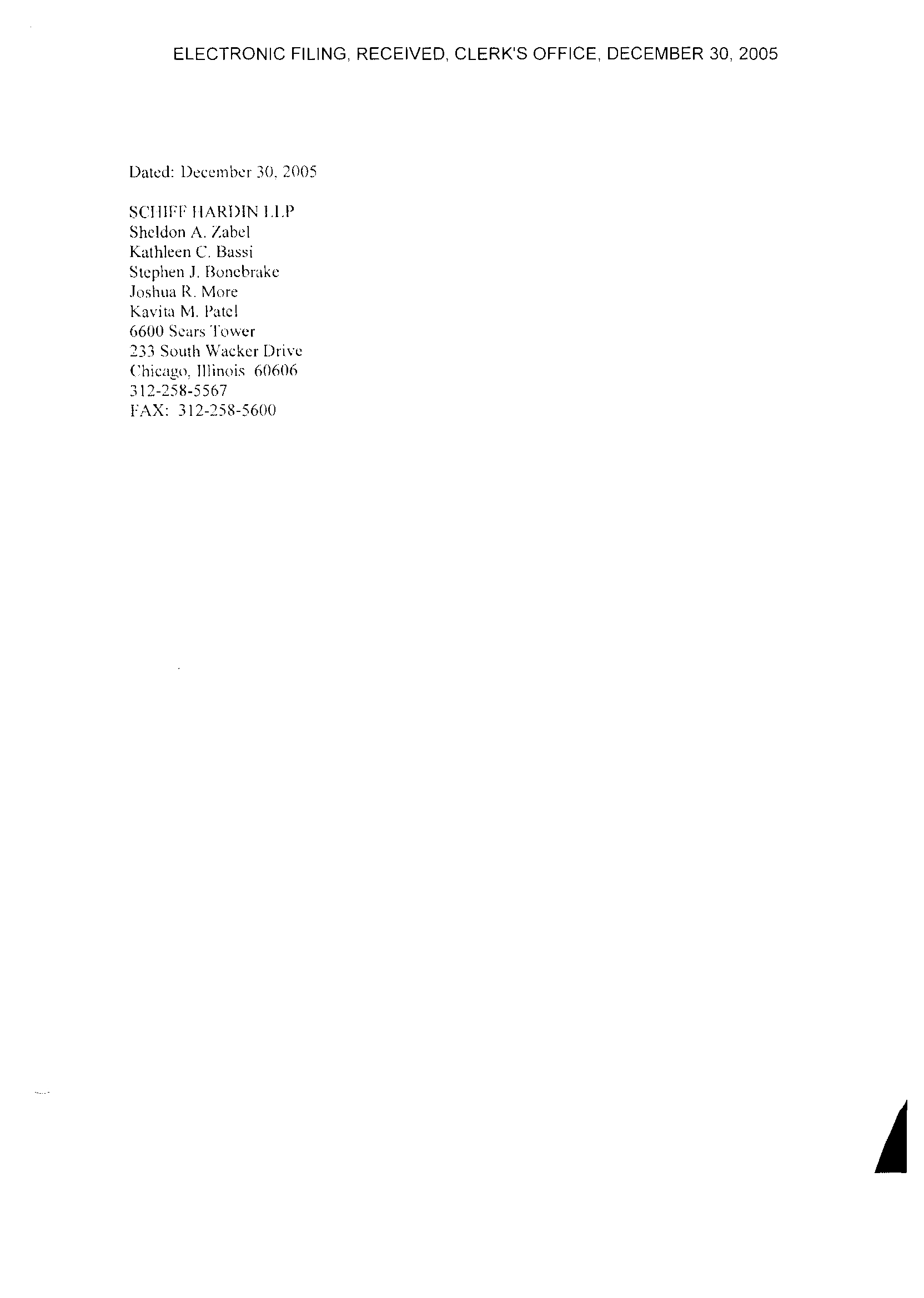 ELECTRONIC FILING, RECEIVED, CLERK'S OFFICE, DECEMBER 30, 2005

Dated: December 30, 2005

SCHIFF HARDIN LLP
Sheldon A. Zabel
Kathleen C. Bassi
Stephen J. Bonebrake
Joshua R. More
Kavita M. Patel
6600 Sears Tower
233 South Wacker Drive
Chicago, Illinois 60606
312-258-5567
FAX: 312-258-5600